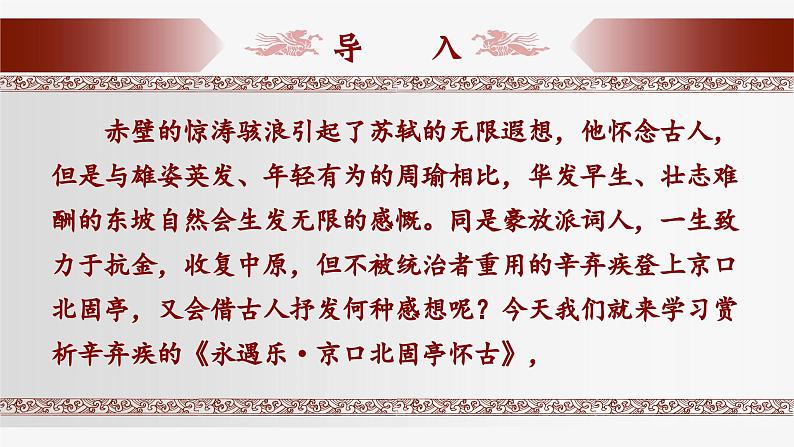 导 入

赤壁的惊涛骇浪引起了苏轼的无限遐想，他怀念古人，但是与雄姿英发、年轻有为的周瑜相比，华发早生、壮志难酬的东坡自然会生发无限的感慨。同是豪放派词人，一生致力于抗金，收复中原，但不被统治者重用的辛弃疾登上京口北固亭，又会借古人抒发何种感想呢？今天我们就来学习赏析辛弃疾的《永遇乐·京口北固亭怀古》，